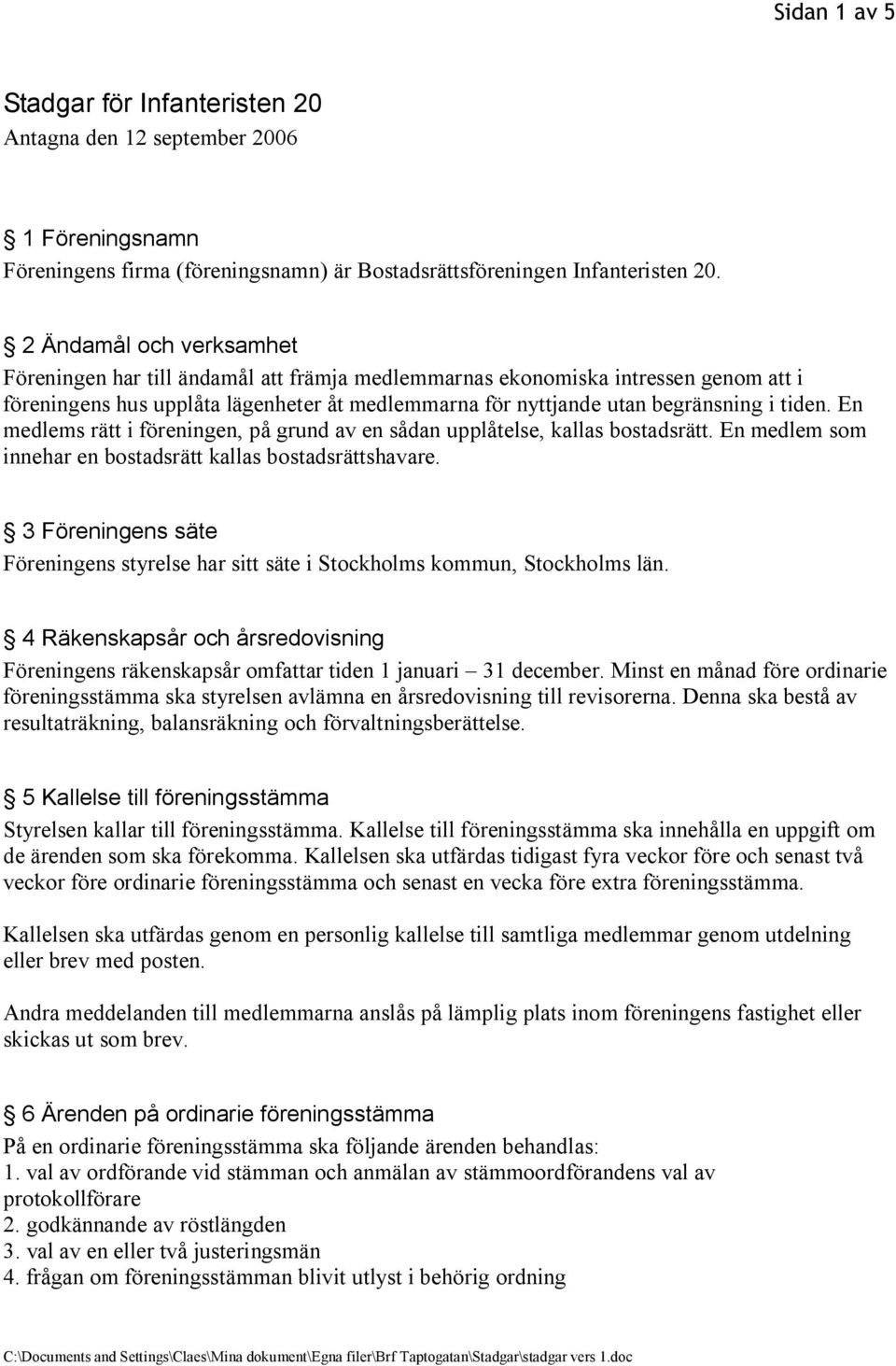 Sidan 1 av 5

Stadgar för Infanteristen 20
Antagna den 12 september 2006

§ 1 Föreningsnamn
Föreningens firma (föreningsnamn) är Bostadsrättsföreningen Infanteristen 20.

§ 2 Ändamål och verksamhet
Föreningen har till ändamål att främja medlemmarnas ekonomiska intressen genom att i föreningens hus upplåta lägenheter åt medlemmarna för nyttjande utan begränsning i tiden. En medlems rätt i föreningen, på grund av en sådan upplåtelse, kallas bostadsrätt. En medlem som innehar en bostadsrätt kallas bostadsrättshavare.

§ 3 Föreningens säte
Föreningens styrelse har sitt säte i Stockholms kommun, Stockholms län.

§ 4 Räkenskapsår och årsredovisning
Föreningens räkenskapsår omfattar tiden 1 januari – 31 december. Minst en månad före ordinarie föreningsstämma ska styrelsen avlämna en årsredovisning till revisorerna. Denna ska bestå av resultaträkning, balansräkning och förvaltningsberättelse.

§ 5 Kallelse till föreningsstämma
Styrelsen kallar till föreningsstämma. Kallelse till föreningsstämma ska innehålla en uppgift om de ärenden som ska förekomma. Kallelsen ska utfärdas tidigast fyra veckor före och senast två veckor före ordinarie föreningsstämma och senast en vecka före extra föreningsstämma.

Kallelsen ska utfärdas genom en personlig kallelse till samtliga medlemmar genom utdelning eller brev med posten.

Andra meddelanden till medlemmarna anslås på lämplig plats inom föreningens fastighet eller skickas ut som brev.

§ 6 Ärenden på ordinarie föreningsstämma
På en ordinarie föreningsstämma ska följande ärenden behandlas:
1. val av ordförande vid stämman och anmälan av stämmoordförandens val av protokollförare
2. godkännande av röstlängden
3. val av en eller två justeringsmän
4. frågan om föreningsstämman blivit utlyst i behörig ordning

C:\Documents and Settings\Claes\Mina dokument\Egna filer\Brf Taptogatan\Stadgar\stadgar vers 1.doc